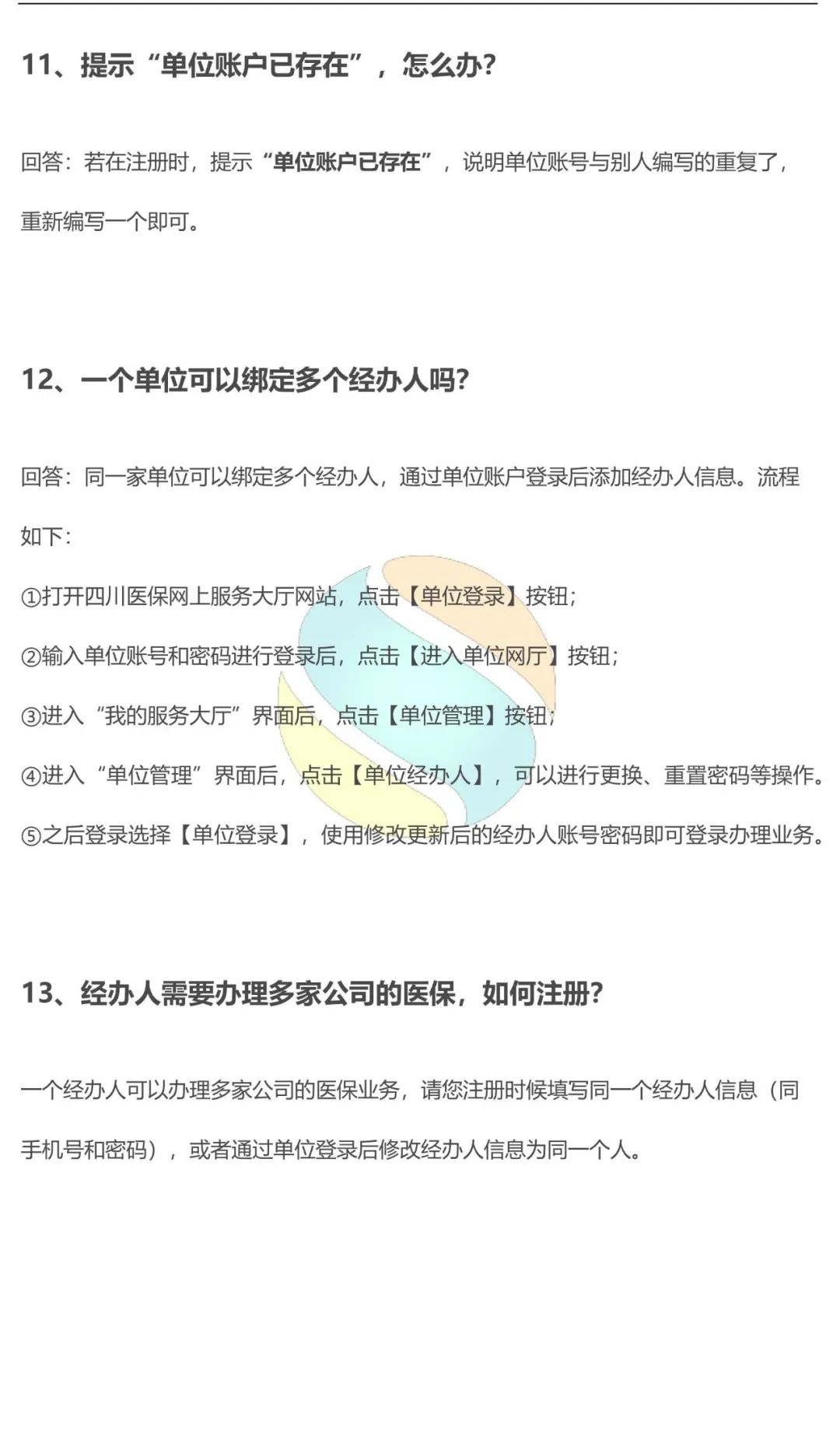 11、提示“单位账户已存在”，怎么办？

回答：若在注册时，提示“单位账户已存在”，说明单位账号与别人编写的重复了，重新编写一个即可。

12、一个单位可以绑定多个经办人吗？

回答：同一家单位可以绑定多个经办人，通过单位账户登录后添加经办人信息。流程如下：

①打开四川医保网上服务大厅网站，点击【单位登录】按钮；

②输入单位账号和密码进行登录后，点击【进入单位网厅】按钮；

③进入“我的服务大厅”界面后，点击【单位管理】按钮；

④进入“单位管理”界面后，点击【单位经办人】，可以进行更换、重置密码等操作。

⑤之后登录选择【单位登录】，使用修改更新后的经办人账号密码即可登录办理业务。

13、经办人需要办理多家公司的医保，如何注册？

一个经办人可以办理多家公司的医保业务，请您注册时候填写同一个经办人信息（同手机号和密码），或者通过单位登录后修改经办人信息为同一个人。